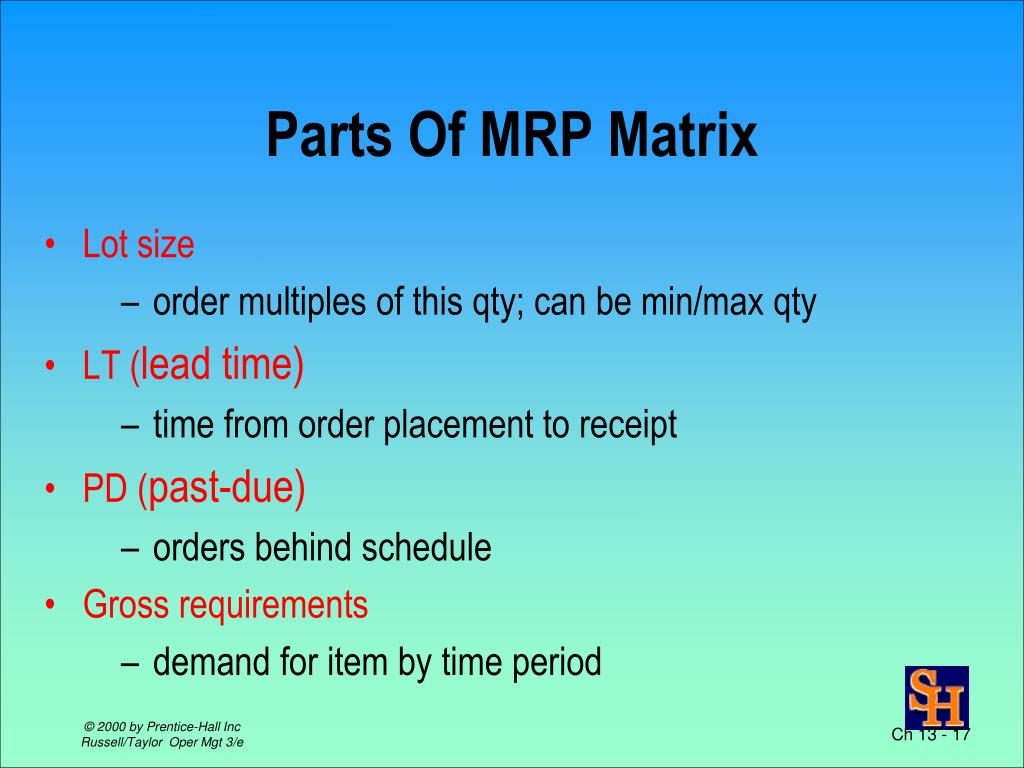 Parts Of MRP Matrix

• Lot size
– order multiples of this qty; can be min/max qty
• LT (lead time)
– time from order placement to receipt
• PD (past-due)
– orders behind schedule
• Gross requirements
– demand for item by time period

SH

© 2000 by Prentice-Hall Inc
Russell/Taylor Oper Mgt 3/e

Ch 13 - 17